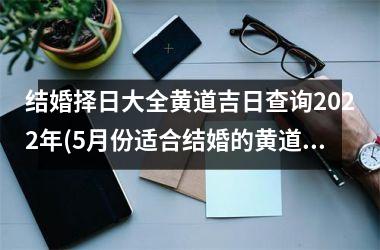 结婚择日大全黄道吉日查询2022年(5月份适合结婚的黄道...